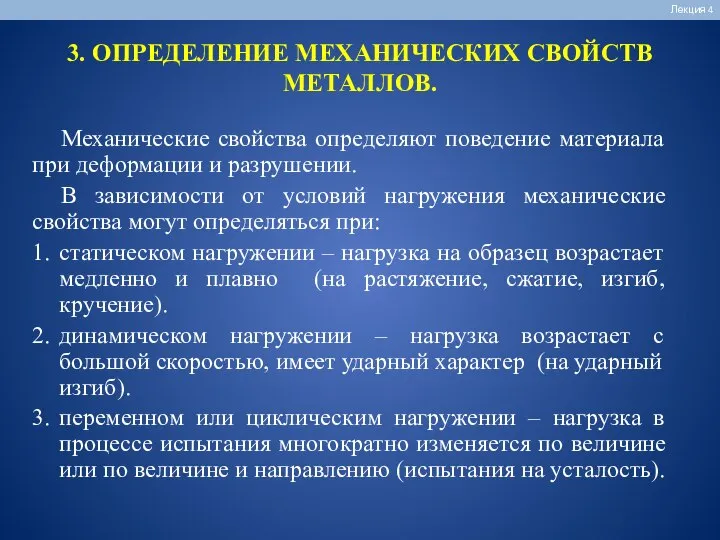 Лекция 4

3. ОПРЕДЕЛЕНИЕ МЕХАНИЧЕСКИХ СВОЙСТВ МЕТАЛЛОВ.

Механические свойства определяют поведение материала при деформации и разрушении.

В зависимости от условий нагружения механические свойства могут определяться при:

1. статическом нагружении – нагрузка на образец возрастает медленно и плавно (на растяжение, сжатие, изгиб, кручение).
2. динамическом нагружении – нагрузка возрастает с большой скоростью, имеет ударный характер (на ударный изгиб).
3. переменном или циклическим нагружении – нагрузка в процессе испытания многократно изменяется по величине или по величине и направлению (испытания на усталость).